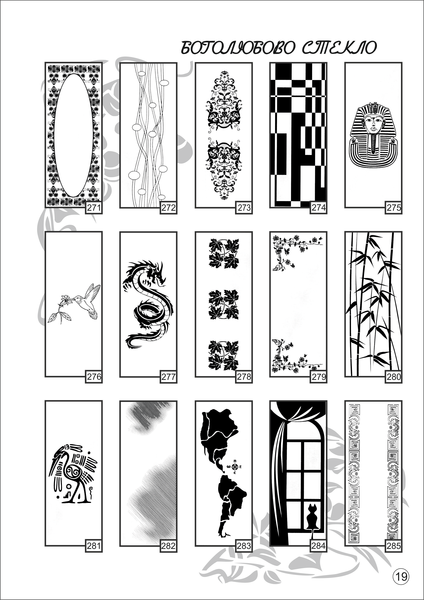 БОГОЛЮБОВО СТЕКЛО

271
272
273
274
275
276
277
278
279
280
281
282
283
284
285

19